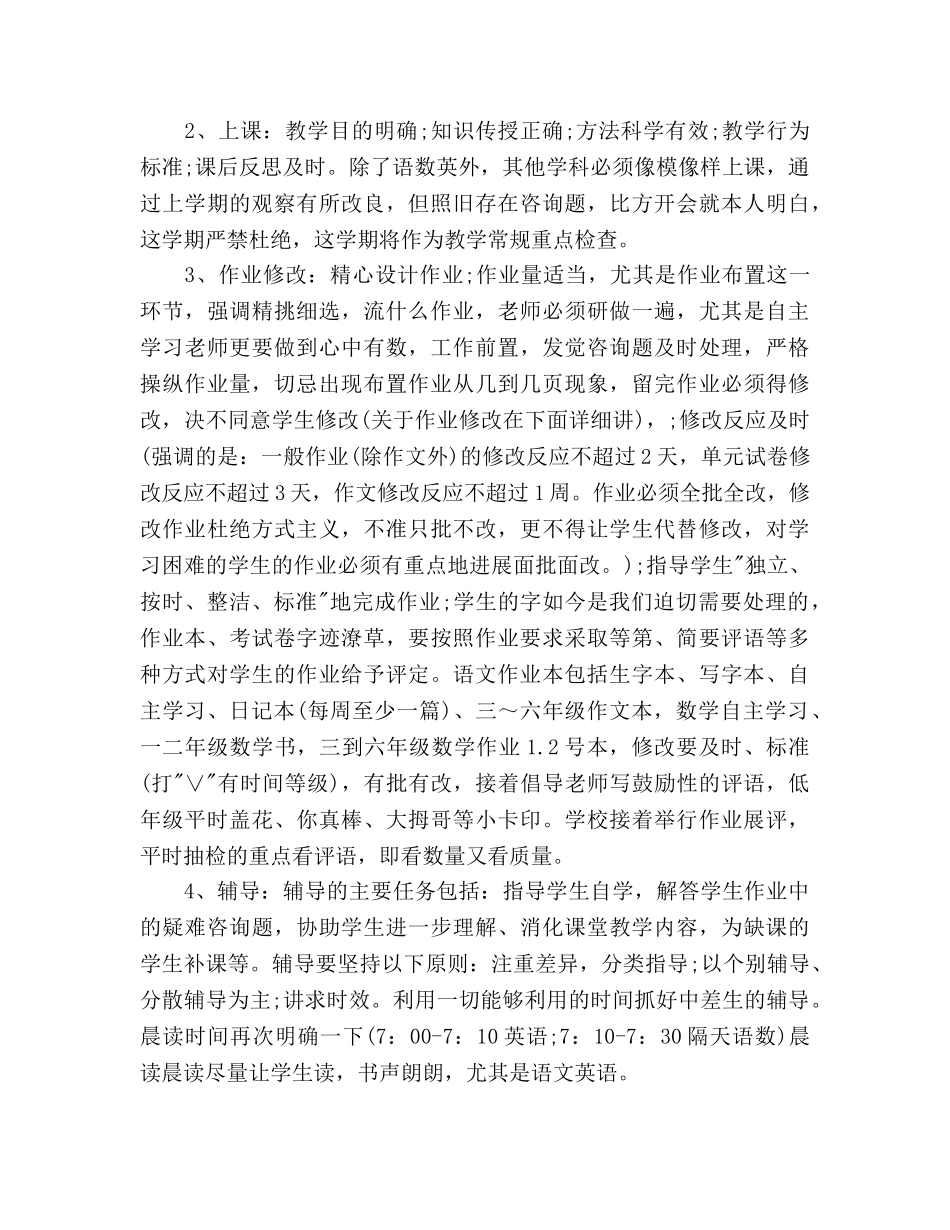 2、上课：教学目的明确;知识传授正确;方法科学有效;教学行为标准;课后反思及时。除了语数英外，其他学科必须像模像样上课，通过上学期的观察有所改良，但照旧存在咨询题，比方开会就本人明白，这学期严禁杜绝，这学期将作为教学常规重点检查。

3、作业修改：精心设计作业;作业量适当，尤其是作业布置这一环节，强调精挑细选，流什么作业，老师必须研做一遍，尤其是自主学习老师更要做到心中有数，工作前置，发觉咨询题及时处理，严格操纵作业量，切忌出现布置作业从几到几页现象，留完作业必须得修改，决不同意学生修改(关于作业修改在下面详细讲)，;修改反应及时(强调的是：一般作业(除作文外)的修改反应不超过2天，单元试卷修改反应不超过3天，作文修改反应不超过1周。作业必须全批全改，修改作业杜绝方式主义，不准只批不改，更不得让学生代替修改，对学习困难的学生的作业必须有重点地进展面批面改。);指导学生"独立、按时、整洁、标准"地完成作业;学生的字如今是我们迫切需要处理的，作业本、考试卷字迹潦草，要按照作业要求采取等第、简要评语等多种方式对学生的作业给予评定。语文作业本包括生字本、写字本、自主学习、日记本(每周至少一篇)、三～六年级作文本，数学自主学习、一二年级数学书，三到六年级数学作业1.2号本，修改要及时、标准(打"∨"有时间等级)，有批有改，接着倡导老师写鼓励性的评语，低年级平时盖花、你真棒、大拇哥等小卡印。学校接着举行作业展评，平时抽检的重点看评语，即看数量又看质量。

4、辅导：辅导的主要任务包括：指导学生自学，解答学生作业中的疑难咨询题，协助学生进一步理解、消化课堂教学内容，为缺课的学生补课等。辅导要坚持以下原则：注重差异，分类指导;以个别辅导、分散辅导为主;讲求时效。利用一切能够利用的时间抓好中差生的辅导。晨读时间再次明确一下(7：00-7：10英语;7：10-7：30隔天语数)晨读晨读尽量让学生读，书声朗朗，尤其是语文英语。